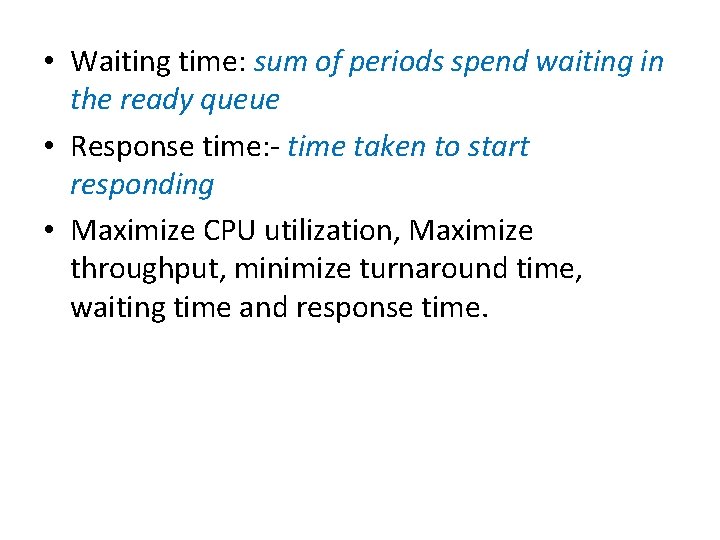 • Waiting time: sum of periods spend waiting in the ready queue

• Response time:- time taken to start responding

• Maximize CPU utilization, Maximize throughput, minimize turnaround time, waiting time and response time.